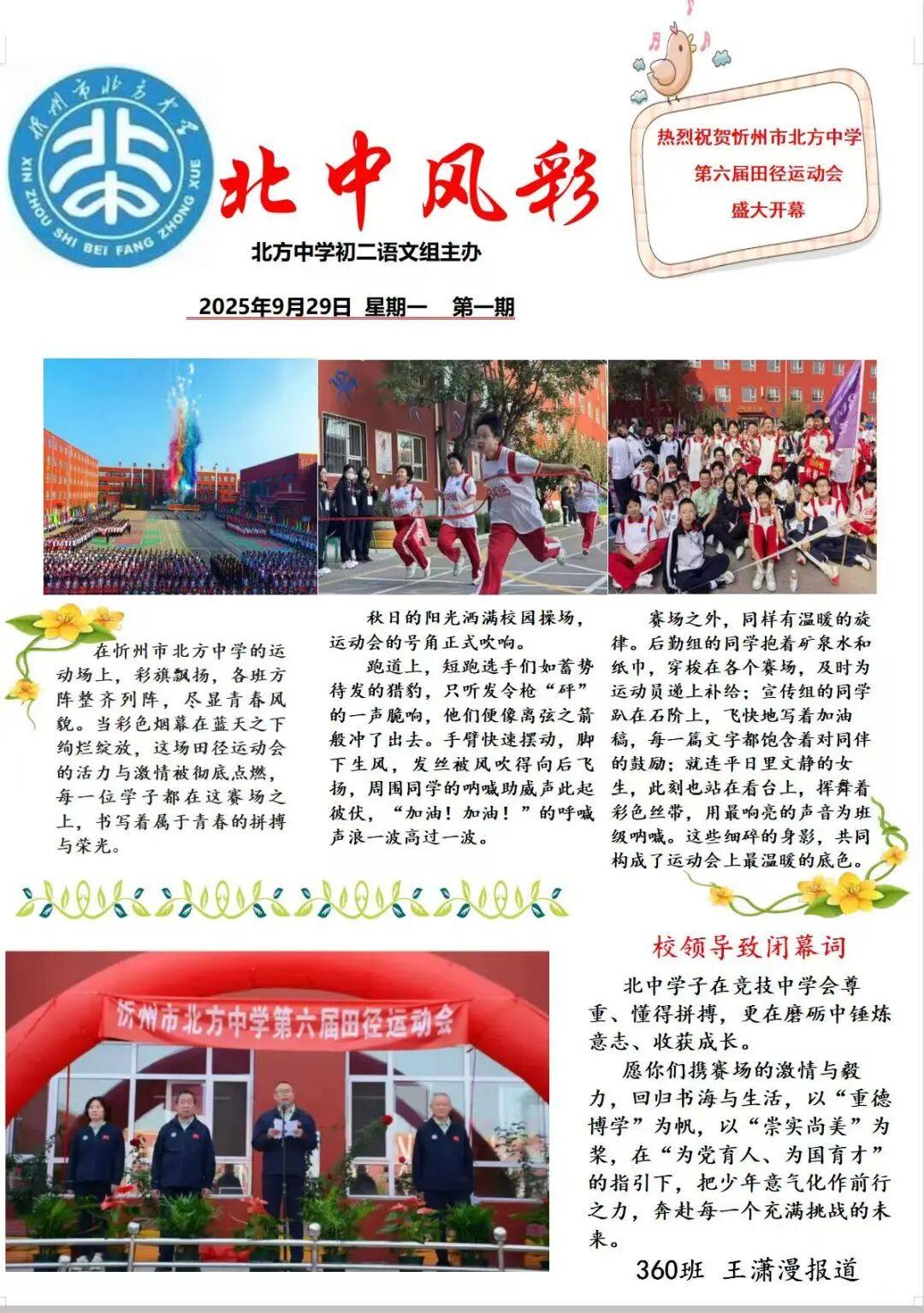 忻州市北方中学
XIN ZHOU SHI BEI FANG ZHONG XUE

北中风彩

北方中学初二语文组主办

2025年9月29日 星期一 第一期

热烈祝贺忻州市北方中学
第六届田径运动会
盛大开幕

在忻州市北方中学的运动场上，彩旗飘扬，各班方阵整齐列阵，尽显青春风貌。当彩色烟幕在蓝天之下绚烂绽放，这场田径运动会的活力与激情被彻底点燃，每一位学子都在这赛场之上，书写着属于青春的拼搏与荣光。

秋日的阳光洒满校园操场，运动会的号角正式吹响。

跑道上，短跑选手们如蓄势待发的猎豹，只听发令枪“砰”的一声脆响，他们便像离弦之箭般冲了出去。手臂快速摆动，脚下生风，发丝被风吹得向后飞扬，周围同学的呐喊助威声此起彼伏，“加油！加油！”的呼喊声浪一波高过一波。

赛场之外，同样有温暖的旋律。后勤组的同学抱着矿泉水和纸巾，穿梭在各个赛场，及时为运动员递上补给；宣传组的同学趴在石阶上，飞快地写着加油稿，每一篇文字都饱含着对同伴的鼓励；就连平日里文静的女生，此刻也站在看台上，挥舞着彩色丝带，用最响亮的声音为班级呐喊。这些细碎的身影，共同构成了运动会上最温暖的底色。

忻州市北方中学第六届田径运动会

校领导致闭幕词

北中学子在竞技中学会尊重、懂得拼搏，更在磨砺中锤炼意志、收获成长。

愿你们携赛场的激情与毅力，回归书海与生活，以“重德博学”为帆，以“崇实尚美”为桨，在“为党育人、为国育才”的指引下，把少年意气化作前行之力，奔赴每一个充满挑战的未来。

360班 王潇漫报道